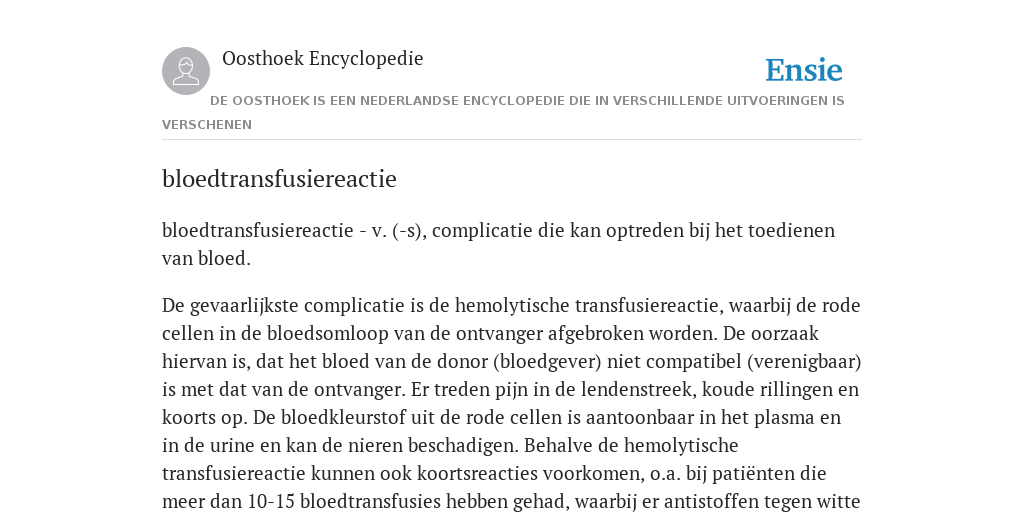 Oosthoek Encyclopedie

Ensie

DE OOSTHOEK IS EEN NEDERLANDSE ENCYCLOPEDIE DIE IN VERSCHILLENDE UITVOERINGEN IS VERSCHENEN

bloedtransfusiereactie

bloedtransfusiereactie - v. (-s), complicatie die kan optreden bij het toedienen van bloed.

De gevaarlijkste complicatie is de hemolytische transfusiereactie, waarbij de rode cellen in de bloedsomloop van de ontvanger afgebroken worden. De oorzaak hiervan is, dat het bloed van de donor (bloedgever) niet compatibel (verenigbaar) is met dat van de ontvanger. Er treden pijn in de lendenstreek, koude rillingen en koorts op. De bloedkleurstof uit de rode cellen is aantoonbaar in het plasma en in de urine en kan de nieren beschadigen. Behalve de hemolytische transfusiereactie kunnen ook koortsreacties voorkomen, o.a. bij patiënten die meer dan 10-15 bloedtransfusies hebben gehad, waarbij er antistoffen tegen witte